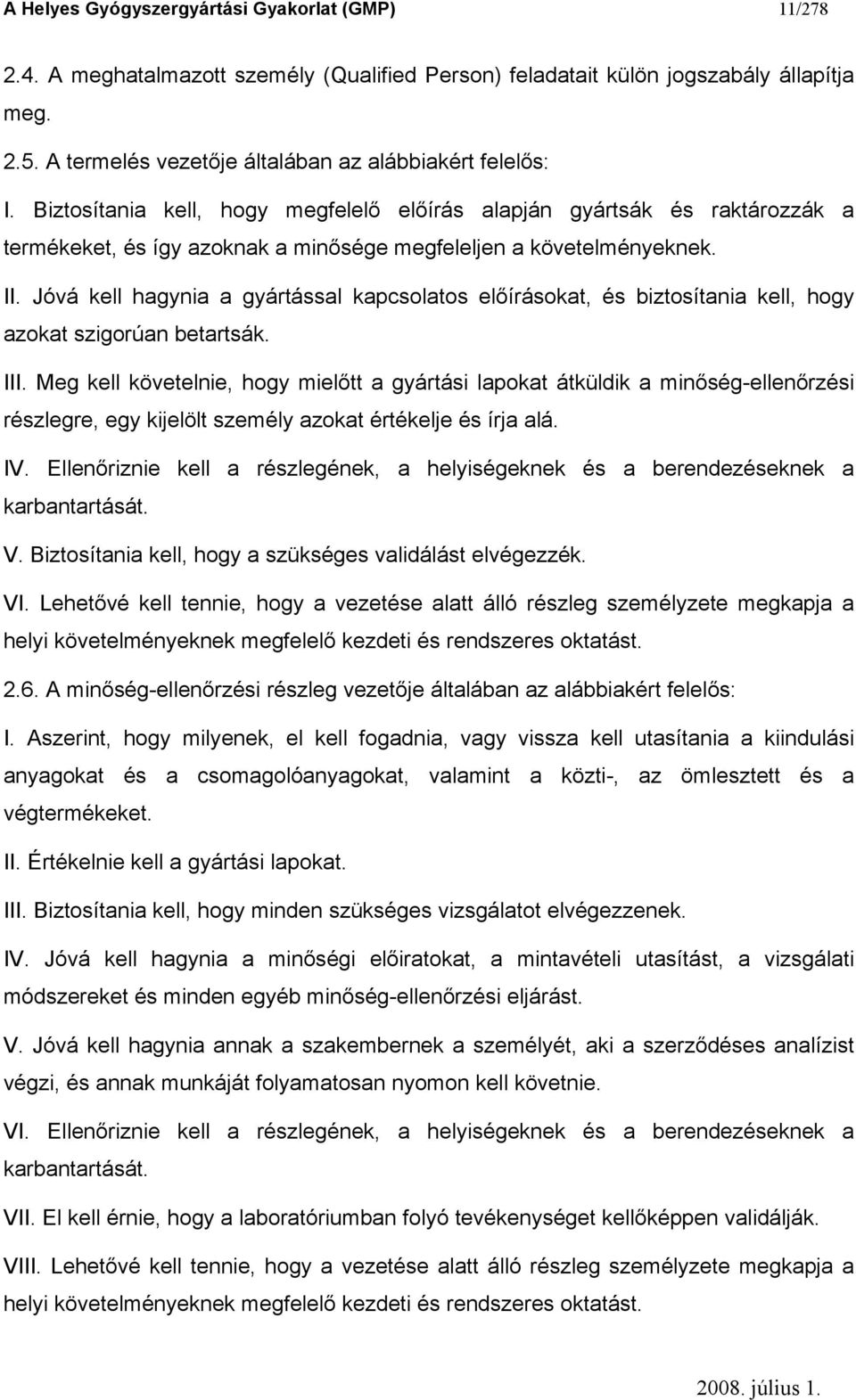 A Helyes Gyógyszergyártási Gyakorlat (GMP) 11/278

2.4. A meghatalmazott személy (Qualified Person) feladatait külön jogszabály állapítja meg.

2.5. A termelés vezetője általában az alábbiakért felelős:

I. Biztosítania kell, hogy megfelelő előírás alapján gyártsák és raktározzák a termékeket, és így azoknak a minősége megfeleljen a követelményeknek.

II. Jóvá kell hagynia a gyártással kapcsolatos előírásokat, és biztosítania kell, hogy azokat szigorúan betartsák.

III. Meg kell követelnie, hogy mielőtt a gyártási lapokat átküldik a minőség-ellenőrzési részlegre, egy kijelölt személy azokat értékelje és írja alá.

IV. Ellenőriznie kell a részlegének, a helyiségeknek és a berendezéseknek a karbantartását.

V. Biztosítania kell, hogy a szükséges validálást elvégezzék.

VI. Lehetővé kell tennie, hogy a vezetése alatt álló részleg személyzete megkapja a helyi követelményeknek megfelelő kezdeti és rendszeres oktatást.

2.6. A minőség-ellenőrzési részleg vezetője általában az alábbiakért felelős:

I. Aszerint, hogy milyenek, el kell fogadnia, vagy vissza kell utasítania a kiindulási anyagokat és a csomagolóanyagokat, valamint a közti-, az ömlesztett és a végtermékeket.

II. Értékelnie kell a gyártási lapokat.

III. Biztosítania kell, hogy minden szükséges vizsgálatot elvégezzenek.

IV. Jóvá kell hagynia a minőségi előiratokat, a mintavételi utasítást, a vizsgálati módszereket és minden egyéb minőség-ellenőrzési eljárást.

V. Jóvá kell hagynia annak a szakembernek a személyét, aki a szerződéses analízist végzi, és annak munkáját folyamatosan nyomon kell követnie.

VI. Ellenőriznie kell a részlegének, a helyiségeknek és a berendezéseknek a karbantartását.

VII. El kell érnie, hogy a laboratóriumban folyó tevékenységet kellőképpen validálják.

VIII. Lehetővé kell tennie, hogy a vezetése alatt álló részleg személyzete megkapja a helyi követelményeknek megfelelő kezdeti és rendszeres oktatást.

2008. július 1.